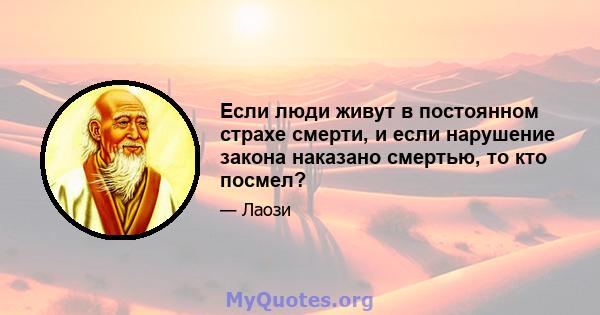 Если люди живут в постоянном страхе смерти, и если нарушение закона наказано смертью, то кто посмел?

— Лаози

MyQuotes.org